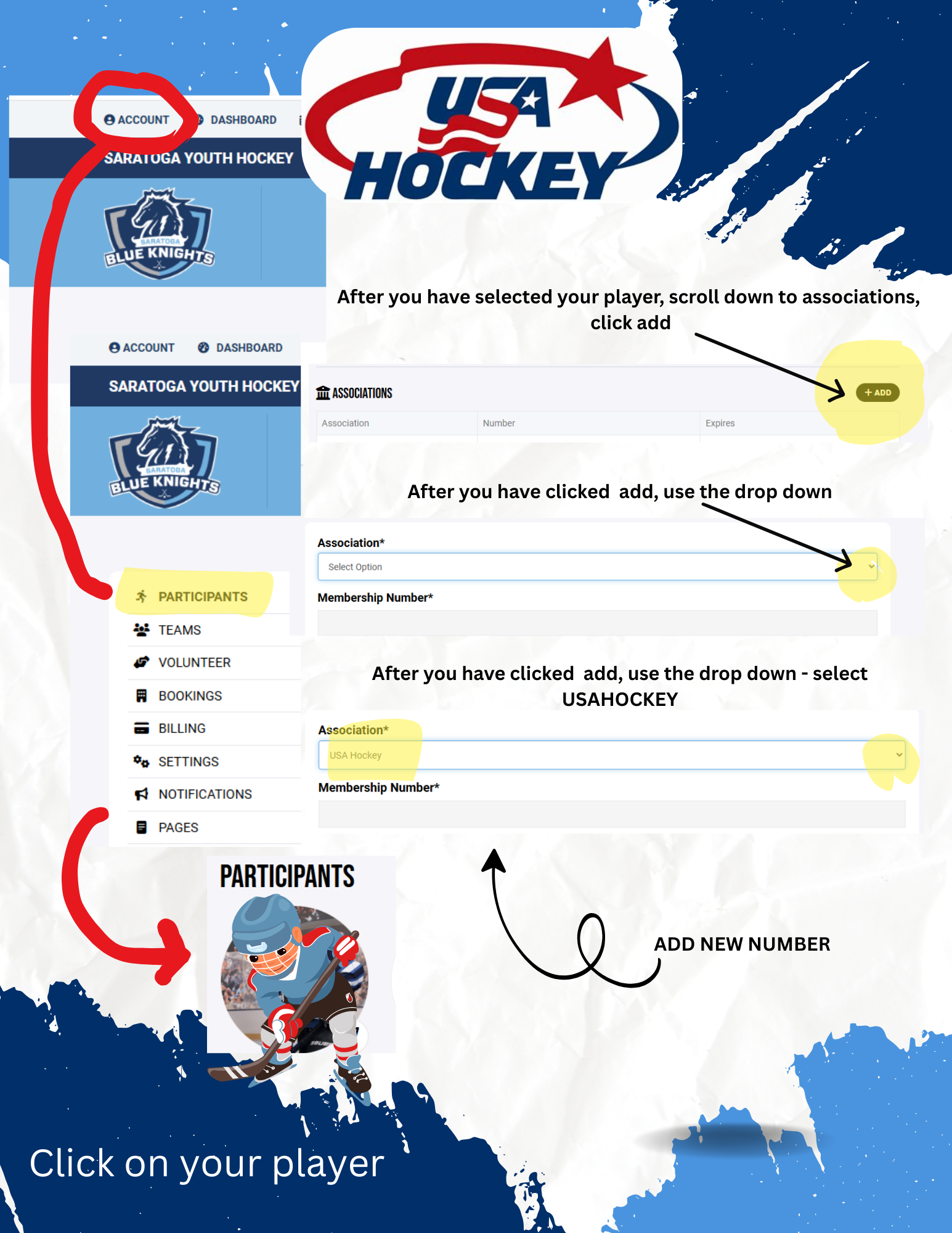 ACCOUNT DASHBOARD

SARATOGA YOUTH HOCKEY

SARATOGA BLUE KNIGHTS

USA HOCKEY

After you have selected your player, scroll down to associations, click add

ACCOUNT DASHBOARD

SARATOGA YOUTH HOCKEY

SARATOGA BLUE KNIGHTS

ASSOCIATIONS

+ ADD

| Association | Number | Expires |
|---|---|---|

After you have clicked add, use the drop down

Association*

Select Option

Membership Number*

PARTICIPANTS
TEAMS
VOLUNTEER
BOOKINGS
BILLING
SETTINGS
NOTIFICATIONS
PAGES

After you have clicked add, use the drop down - select USAHOCKEY

Association*

USA Hockey

Membership Number*

PARTICIPANTS

ADD NEW NUMBER

Click on your player